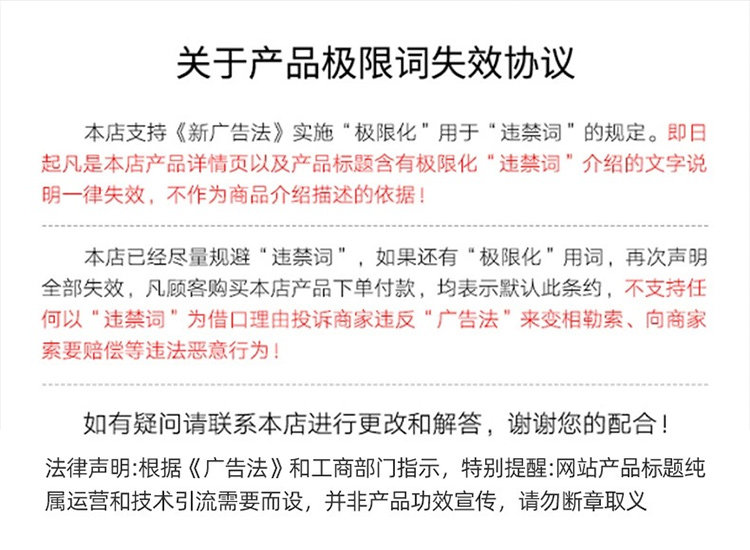 关于产品极限词失效协议

本店支持《新广告法》实施“极限化”用于“违禁词”的规定。即日起凡是本店产品详情页以及产品标题含有极限化“违禁词”介绍的文字说明一律失效，不作为商品介绍描述的依据！

本店已经尽量规避“违禁词”，如果还有“极限化”用词，再次声明全部失效，凡顾客购买本店产品下单付款，均表示默认此条约，不支持任何以“违禁词”为借口理由投诉商家违反“广告法”来变相勒索、向商家索要赔偿等违法恶意行为！

如有疑问请联系本店进行更改和解答，谢谢您的配合！

法律声明:根据《广告法》和工商部门指示，特别提醒:网站产品标题纯属运营和技术引流需要而设，并非产品功效宣传，请勿断章取义